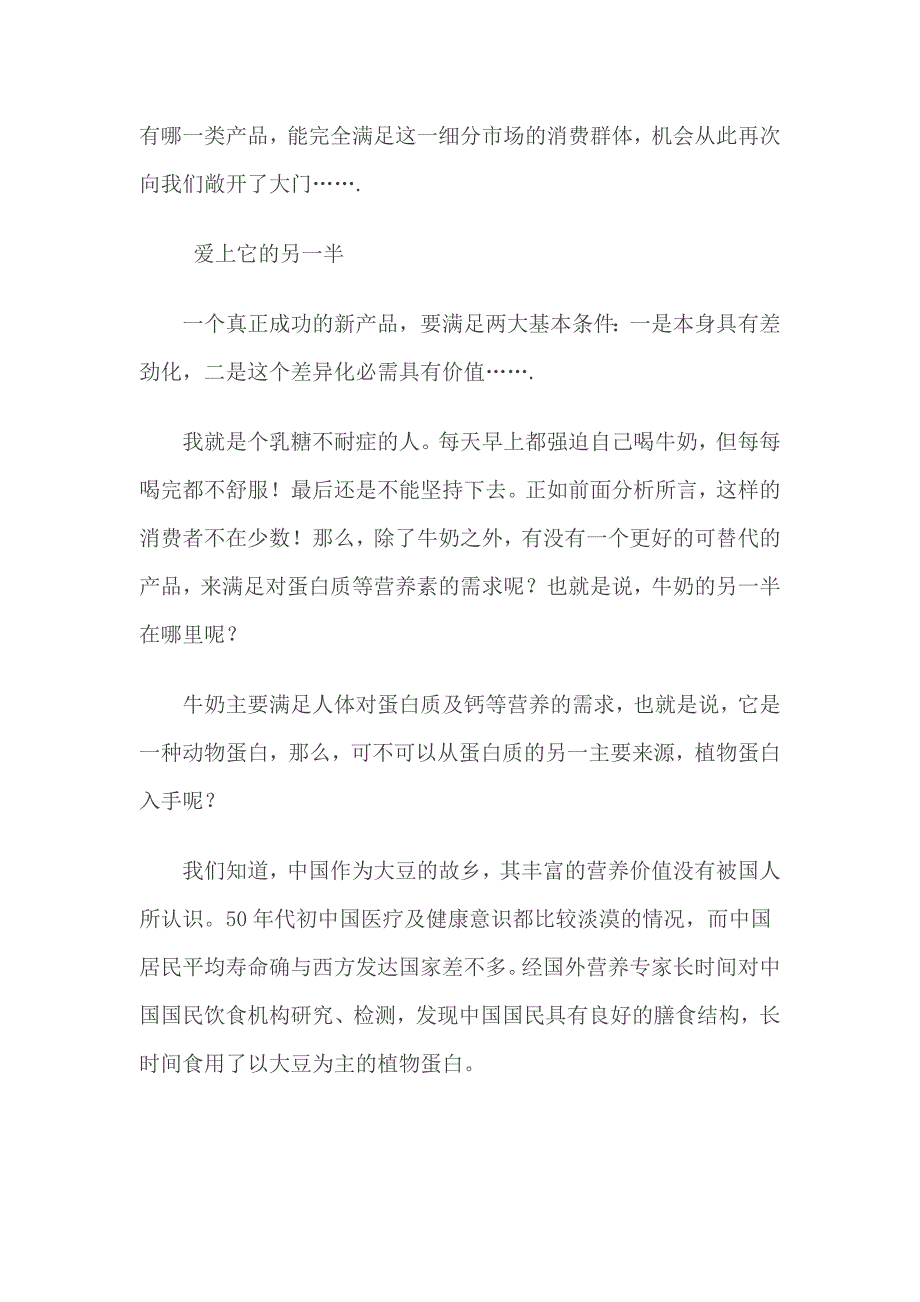 有哪一类产品，能完全满足这一细分市场的消费群体，机会从此再次向我们敞开了大门…….

爱上它的另一半

一个真正成功的新产品，要满足两大基本条件：一是本身具有差劲化，二是这个差异化必需具有价值…….

我就是个乳糖不耐症的人。每天早上都强迫自己喝牛奶，但每每喝完都不舒服！最后还是不能坚持下去。正如前面分析所言，这样的消费者不在少数！那么，除了牛奶之外，有没有一个更好的可替代的产品，来满足对蛋白质等营养素的需求呢？也就是说，牛奶的另一半在哪里呢？

牛奶主要满足人体对蛋白质及钙等营养的需求，也就是说，它是一种动物蛋白，那么，可不可以从蛋白质的另一主要来源，植物蛋白入手呢？

我们知道，中国作为大豆的故乡，其丰富的营养价值没有被国人所认识。50年代初中国医疗及健康意识都比较淡漠的情况，而中国居民平均寿命确与西方发达国家差不多。经国外营养专家长时间对中国国民饮食机构研究、检测，发现中国国民具有良好的膳食结构，长时间食用了以大豆为主的植物蛋白。